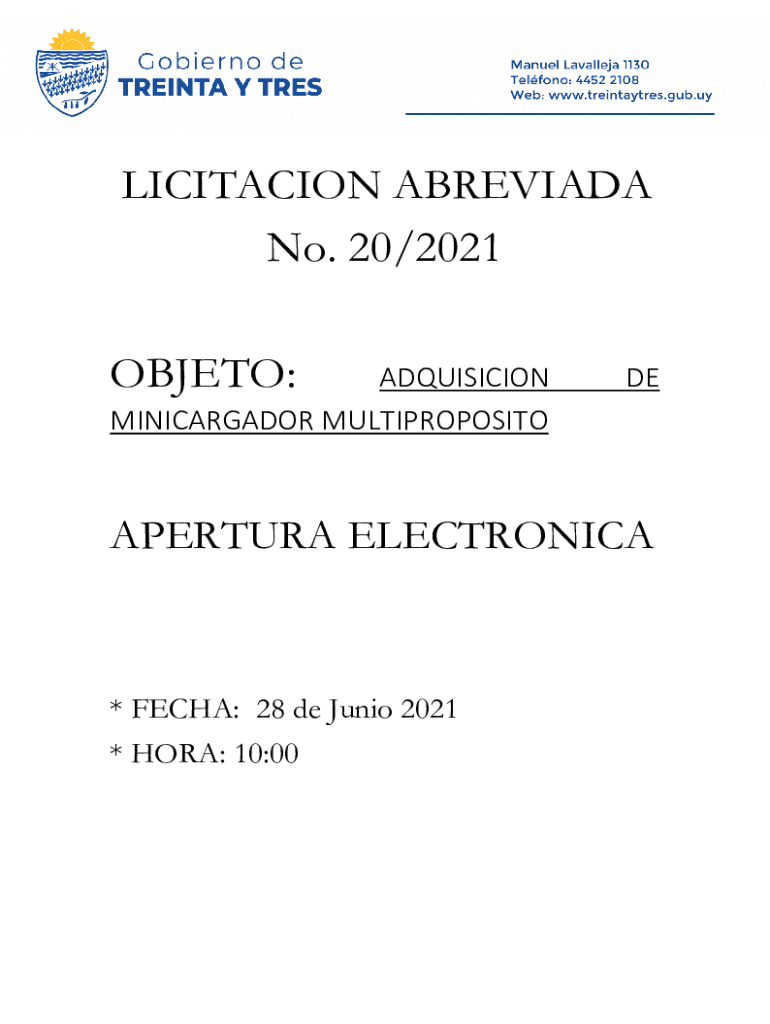 Gobierno de
TREINTA Y TRES

Manuel Lavalleja 1130
Teléfono: 4452 2108
Web: www.treintaytres.gub.uy

LICITACION ABREVIADA
No. 20/2021

OBJETO: ADQUISICION DE MINICARGADOR MULTIPROPOSITO

APERTURA ELECTRONICA

* FECHA: 28 de Junio 2021
* HORA: 10:00